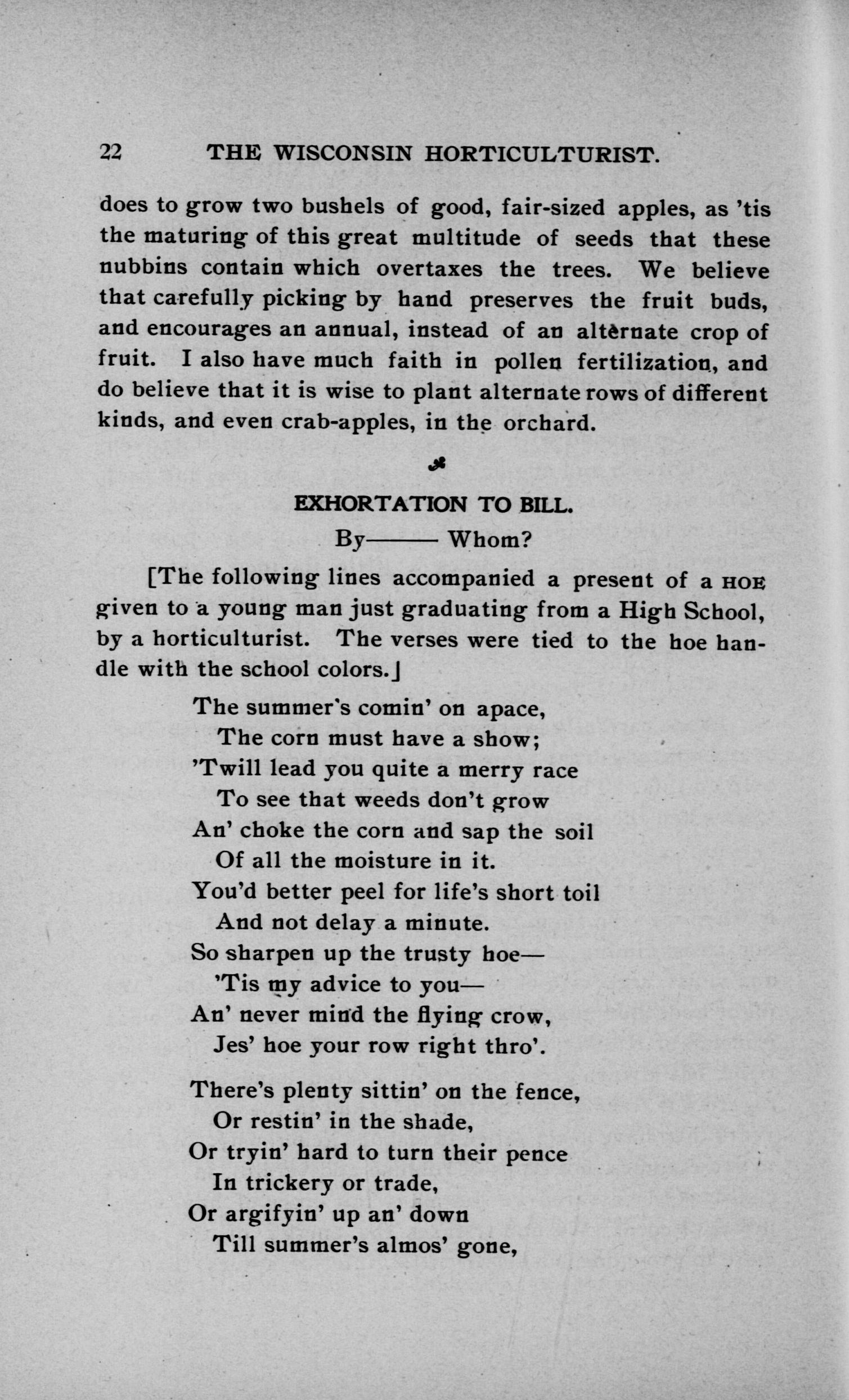 22 THE WISCONSIN HORTICULTURIST.

does to grow two bushels of good, fair-sized apples, as 'tis the maturing of this great multitude of seeds that these nubbins contain which overtaxes the trees. We believe that carefully picking by hand preserves the fruit buds, and encourages an annual, instead of an alternate crop of fruit. I also have much faith in pollen fertilization, and do believe that it is wise to plant alternate rows of different kinds, and even crab-apples, in the orchard.

EXHORTATION TO BILL.

By——— Whom?

[The following lines accompanied a present of a HOE given to a young man just graduating from a High School, by a horticulturist. The verses were tied to the hoe handle with the school colors.]

The summer's comin' on apace,
The corn must have a show;
'Twill lead you quite a merry race
To see that weeds don't grow
An' choke the corn and sap the soil
Of all the moisture in it.
You'd better peel for life's short toil
And not delay a minute.
So sharpen up the trusty hoe—
'Tis my advice to you—
An' never mind the flying crow,
Jes' hoe your row right thro'.

There's plenty sittin' on the fence,
Or restin' in the shade,
Or tryin' hard to turn their pence
In trickery or trade,
Or argifyin' up an' down
Till summer's almos' gone,